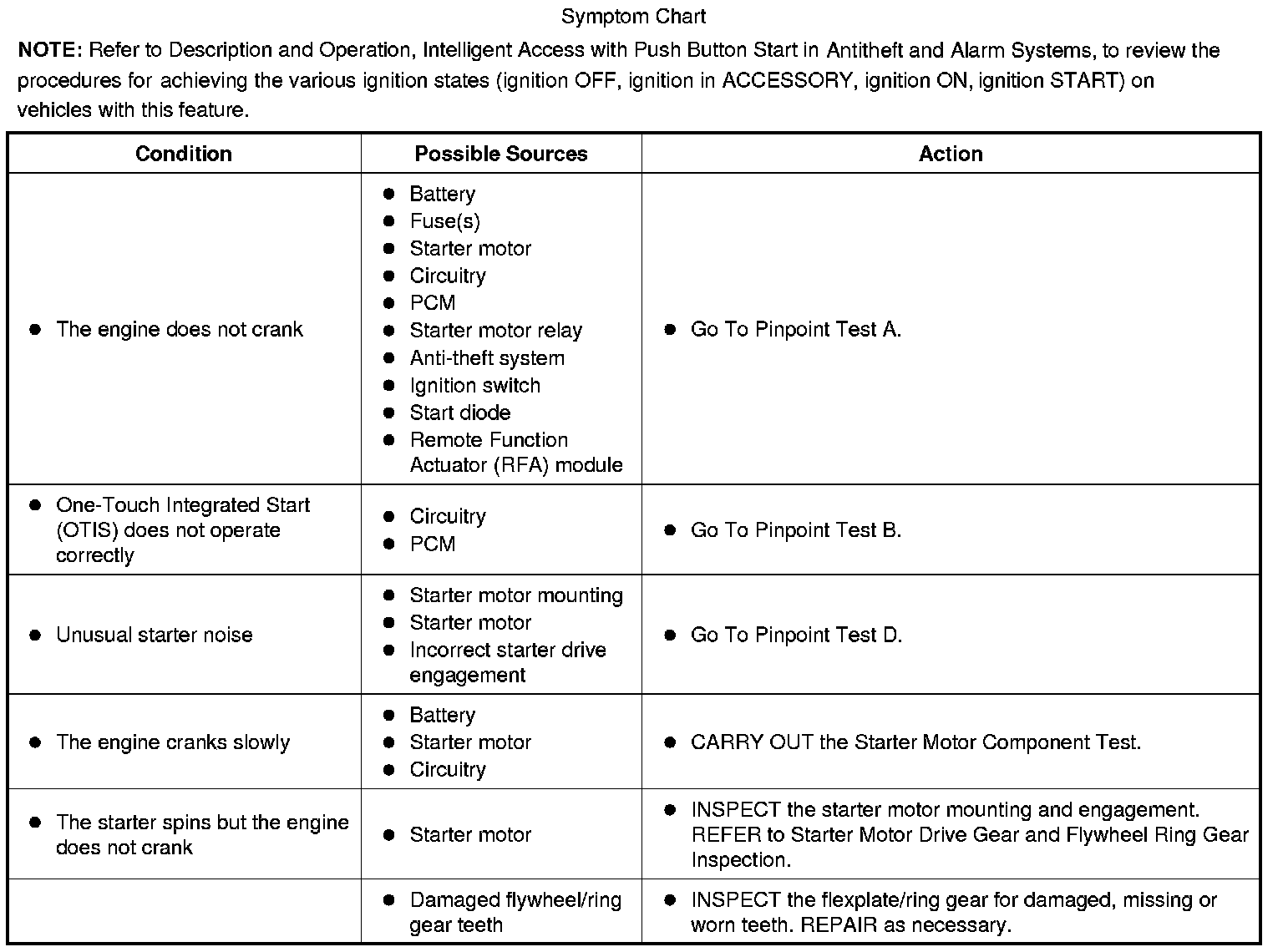 Symptom Chart

NOTE: Refer to Description and Operation, Intelligent Access with Push Button Start in Antitheft and Alarm Systems, to review the procedures for achieving the various ignition states (ignition OFF, ignition in ACCESSORY, ignition ON, ignition START) on vehicles with this feature.

| Condition | Possible Sources | Action |
|---|---|---|
| • The engine does not crank | • Battery • Fuse(s) • Starter motor • Circuitry • PCM • Starter motor relay • Anti-theft system • Ignition switch • Start diode • Remote Function Actuator (RFA) module | • Go To Pinpoint Test A. |
| • One-Touch Integrated Start (OTIS) does not operate correctly | • Circuitry • PCM | • Go To Pinpoint Test B. |
| • Unusual starter noise | • Starter motor mounting • Starter motor • Incorrect starter drive engagement | • Go To Pinpoint Test D. |
| • The engine cranks slowly | • Battery • Starter motor • Circuitry | • CARRY OUT the Starter Motor Component Test. |
| • The starter spins but the engine does not crank | • Starter motor | • INSPECT the starter motor mounting and engagement. REFER to Starter Motor Drive Gear and Flywheel Ring Gear Inspection. |
| | • Damaged flywheel/ring gear teeth | • INSPECT the flexplate/ring gear for damaged, missing or worn teeth. REPAIR as necessary. |